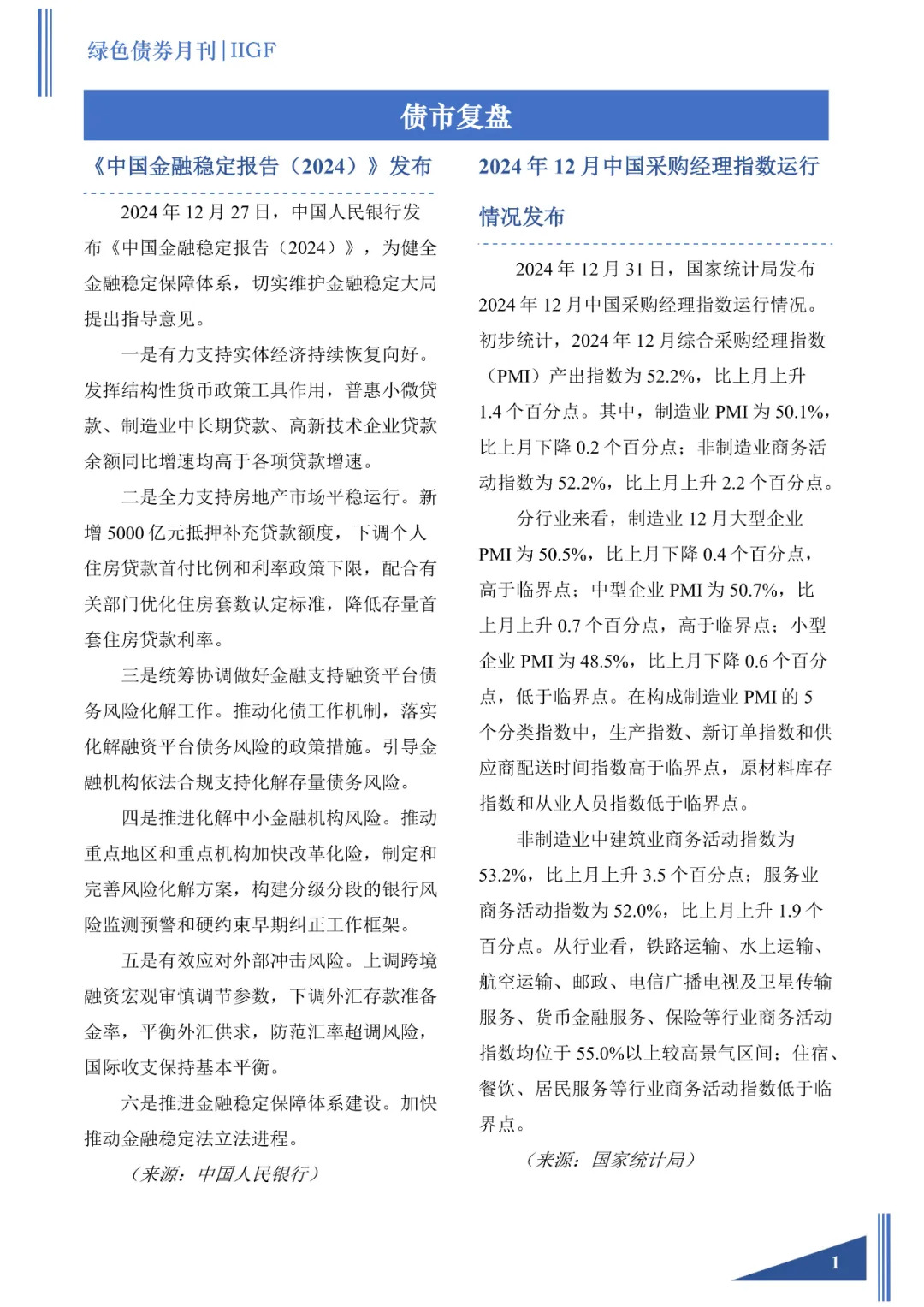 绿色债券月刊 | IIGF

债市复盘

《中国金融稳定报告（2024）》发布

2024 年 12 月 27 日，中国人民银行发布《中国金融稳定报告（2024）》，为健全金融稳定保障体系，切实维护金融稳定大局提出指导意见。

一是有力支持实体经济持续恢复向好。发挥结构性货币政策工具作用，普惠小微贷款、制造业中长期贷款、高新技术企业贷款余额同比增速均高于各项贷款增速。

二是全力支持房地产市场平稳运行。新增 5000 亿元抵押补充贷款额度，下调个人住房贷款首付比例和利率政策下限，配合有关部门优化住房套数认定标准，降低存量首套住房贷款利率。

三是统筹协调做好金融支持融资平台债务风险化解工作。推动化债工作机制，落实化解融资平台债务风险的政策措施。引导金融机构依法合规支持化解存量债务风险。

四是推进化解中小金融机构风险。推动重点地区和重点机构加快改革化险，制定和完善风险化解方案，构建分级分段的银行风险监测预警和硬约束早期纠正工作框架。

五是有效应对外部冲击风险。上调跨境融资宏观审慎调节参数，下调外汇存款准备金率，平衡外汇供求，防范汇率超调风险，国际收支保持基本平衡。

六是推进金融稳定保障体系建设。加快推动金融稳定法立法进程。

（来源：中国人民银行）

2024 年 12 月中国采购经理指数运行情况发布

2024 年 12 月 31 日，国家统计局发布 2024 年 12 月中国采购经理指数运行情况。初步统计，2024 年 12 月综合采购经理指数（PMI）产出指数为 52.2%，比上月上升 1.4 个百分点。其中，制造业 PMI 为 50.1%，比上月下降 0.2 个百分点；非制造业商务活动指数为 52.2%，比上月上升 2.2 个百分点。

分行业来看，制造业 12 月大型企业 PMI 为 50.5%，比上月下降 0.4 个百分点，高于临界点；中型企业 PMI 为 50.7%，比上月上升 0.7 个百分点，高于临界点；小型企业 PMI 为 48.5%，比上月下降 0.6 个百分点，低于临界点。在构成制造业 PMI 的 5 个分类指数中，生产指数、新订单指数和供应商配送时间指数高于临界点，原材料库存指数和从业人员指数低于临界点。

非制造业中建筑业商务活动指数为 53.2%，比上月上升 3.5 个百分点；服务业商务活动指数为 52.0%，比上月上升 1.9 个百分点。从行业看，铁路运输、水上运输、航空运输、邮政、电信广播电视及卫星传输服务、货币金融服务、保险等行业商务活动指数均位于 55.0%以上较高景气区间；住宿、餐饮、居民服务等行业商务活动指数低于临界点。

（来源：国家统计局）

1